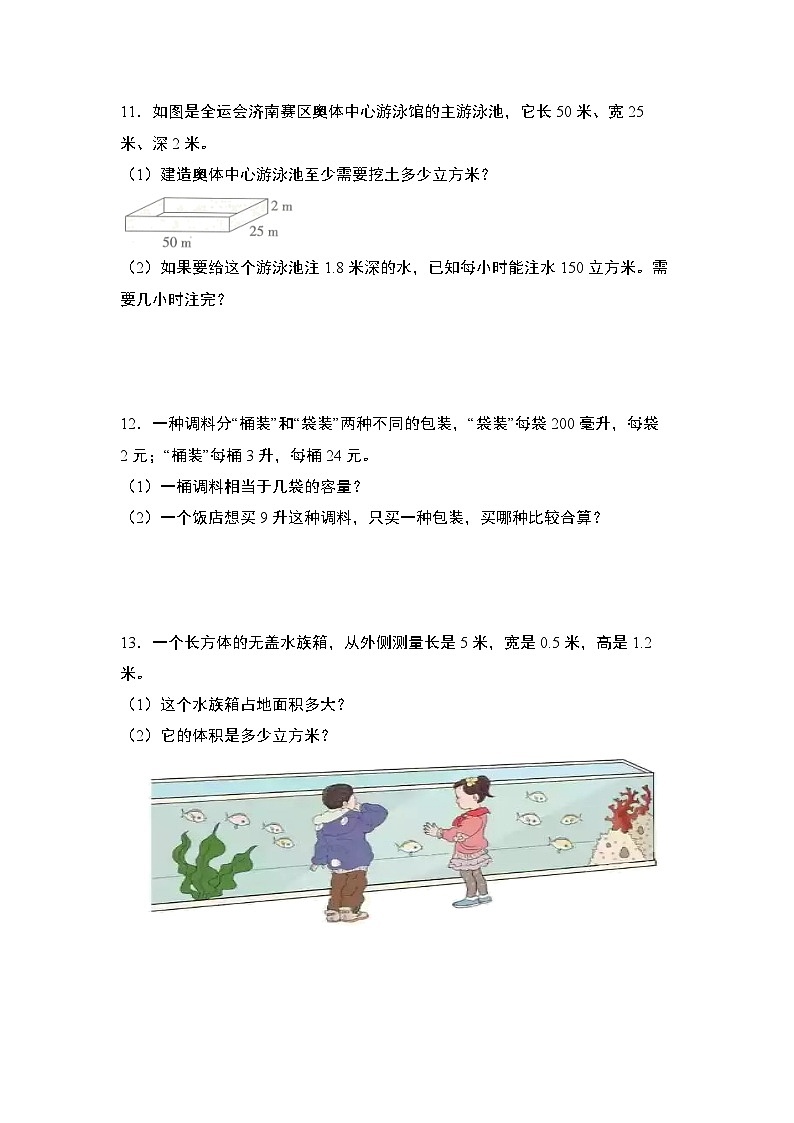 11．如图是全运会济南赛区奥体中心游泳馆的主游泳池，它长 50 米、宽 25 米、深 2 米。

（1）建造奥体中心游泳池至少需要挖土多少立方米？

2 m

25 m

50 m

（2）如果要给这个游泳池注 1.8 米深的水，已知每小时能注水 150 立方米。需要几小时注完？

12．一种调料分“桶装”和“袋装”两种不同的包装，“袋装”每袋 200 毫升，每袋 2 元；“桶装”每桶 3 升，每桶 24 元。

（1）一桶调料相当于几袋的容量？

（2）一个饭店想买 9 升这种调料，只买一种包装，买哪种比较合算？

13．一个长方体的无盖水族箱，从外侧测量长是 5 米，宽是 0.5 米，高是 1.2 米。

（1）这个水族箱占地面积多大？

（2）它的体积是多少立方米？